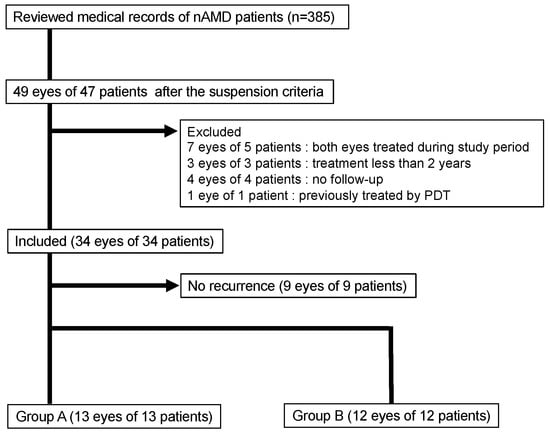 Reviewed medical records of nAMD patients (n=385)

49 eyes of 47 patients after the suspension criteria

Excluded
7 eyes of 5 patients : both eyes treated during study period
3 eyes of 3 patients : treatment less than 2 years
4 eyes of 4 patients : no follow-up
1 eye of 1 patient : previously treated by PDT

Included (34 eyes of 34 patients)

No recurrence (9 eyes of 9 patients)

Group A (13 eyes of 13 patients)

Group B (12 eyes of 12 patients)